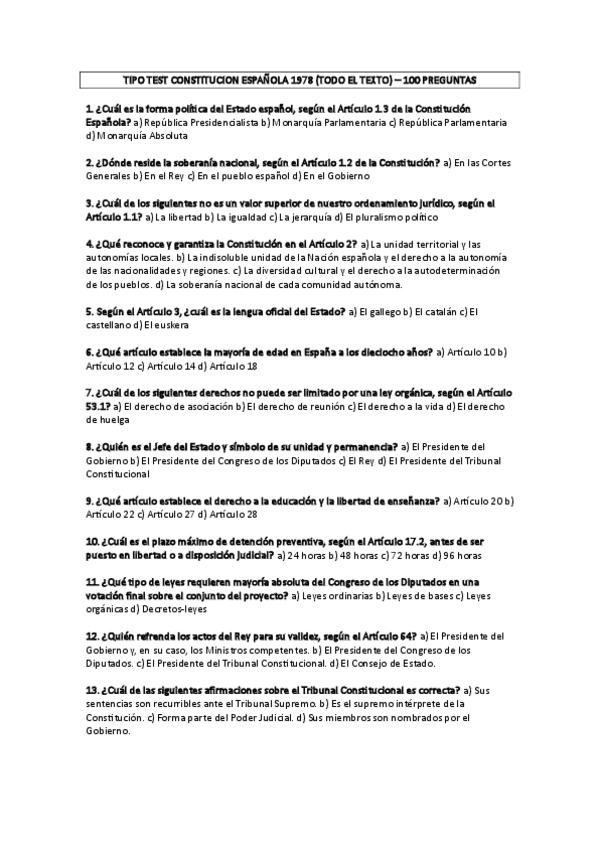 TIPO TEST CONSTITUCION ESPAÑOLA 1978 (TODO EL TEXTO) – 100 PREGUNTAS

1. ¿Cuál es la forma política del Estado español, según el Artículo 1.3 de la Constitución Española? a) República Presidencialista b) Monarquía Parlamentaria c) República Parlamentaria d) Monarquía Absoluta

2. ¿Dónde reside la soberanía nacional, según el Artículo 1.2 de la Constitución? a) En las Cortes Generales b) En el Rey c) En el pueblo español d) En el Gobierno

3. ¿Cuál de los siguientes no es un valor superior de nuestro ordenamiento jurídico, según el Artículo 1.1? a) La libertad b) La igualdad c) La jerarquía d) El pluralismo político

4. ¿Qué reconoce y garantiza la Constitución en el Artículo 2? a) La unidad territorial y las autonomías locales. b) La indisoluble unidad de la Nación española y el derecho a la autonomía de las nacionalidades y regiones. c) La diversidad cultural y el derecho a la autodeterminación de los pueblos. d) La soberanía nacional de cada comunidad autónoma.

5. Según el Artículo 3, ¿cuál es la lengua oficial del Estado? a) El gallego b) El catalán c) El castellano d) El euskera

6. ¿Qué artículo establece la mayoría de edad en España a los dieciocho años? a) Artículo 10 b) Artículo 12 c) Artículo 14 d) Artículo 18

7. ¿Cuál de los siguientes derechos no puede ser limitado por una ley orgánica, según el Artículo 53.1? a) El derecho de asociación b) El derecho de reunión c) El derecho a la vida d) El derecho de huelga

8. ¿Quién es el Jefe del Estado y símbolo de su unidad y permanencia? a) El Presidente del Gobierno b) El Presidente del Congreso de los Diputados c) El Rey d) El Presidente del Tribunal Constitucional

9. ¿Qué artículo establece el derecho a la educación y la libertad de enseñanza? a) Artículo 20 b) Artículo 22 c) Artículo 27 d) Artículo 28

10. ¿Cuál es el plazo máximo de detención preventiva, según el Artículo 17.2, antes de ser puesto en libertad o a disposición judicial? a) 24 horas b) 48 horas c) 72 horas d) 96 horas

11. ¿Qué tipo de leyes requieren mayoría absoluta del Congreso de los Diputados en una votación final sobre el conjunto del proyecto? a) Leyes ordinarias b) Leyes de bases c) Leyes orgánicas d) Decretos-leyes

12. ¿Quién refrenda los actos del Rey para su validez, según el Artículo 64? a) El Presidente del Gobierno y, en su caso, los Ministros competentes. b) El Presidente del Congreso de los Diputados. c) El Presidente del Tribunal Constitucional. d) El Consejo de Estado.

13. ¿Cuál de las siguientes afirmaciones sobre el Tribunal Constitucional es correcta? a) Sus sentencias son recurribles ante el Tribunal Supremo. b) Es el supremo intérprete de la Constitución. c) Forma parte del Poder Judicial. d) Sus miembros son nombrados por el Gobierno.